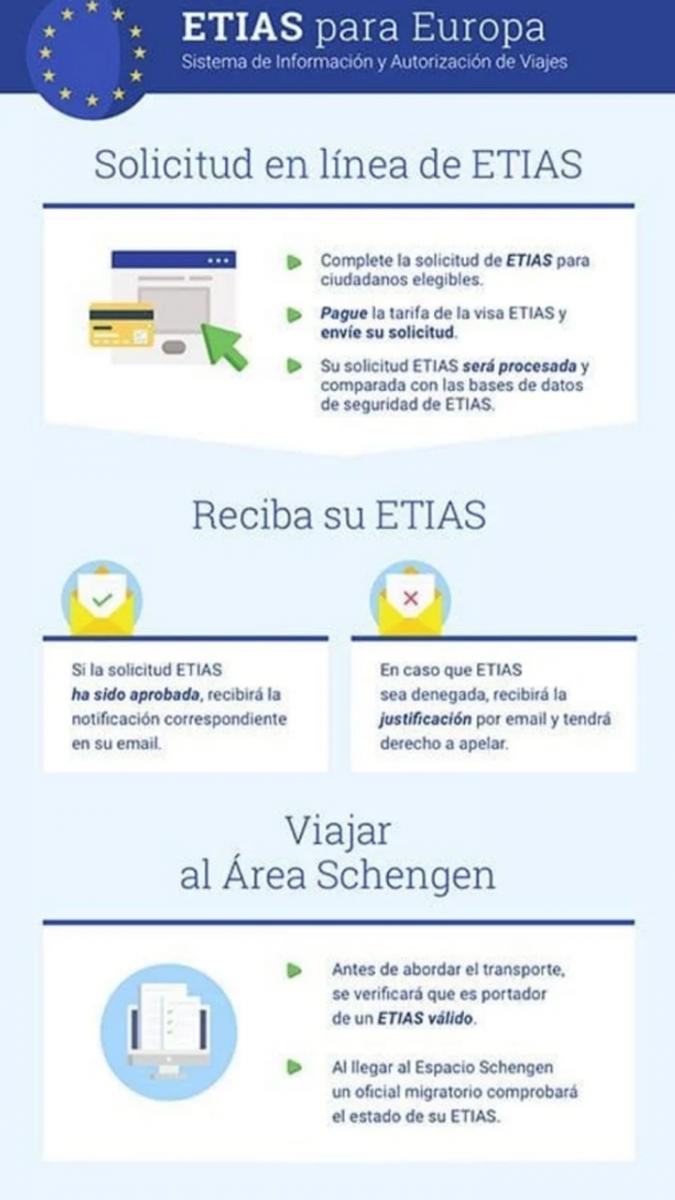 ETIAS para Europa
Sistema de Información y Autorización de Viajes

Solicitud en línea de ETIAS

Complete la solicitud de ETIAS para ciudadanos elegibles.

Pague la tarifa de la visa ETIAS y envíe su solicitud.

Su solicitud ETIAS será procesada y comparada con las bases de datos de seguridad de ETIAS.

Reciba su ETIAS

Si la solicitud ETIAS ha sido aprobada, recibirá la notificación correspondiente en su email.

En caso que ETIAS sea denegada, recibirá la justificación por email y tendrá derecho a apelar.

Viajar al Área Schengen

Antes de abordar el transporte, se verificará que es portador de un ETIAS válido.

Al llegar al Espacio Schengen un oficial migratorio comprobará el estado de su ETIAS.